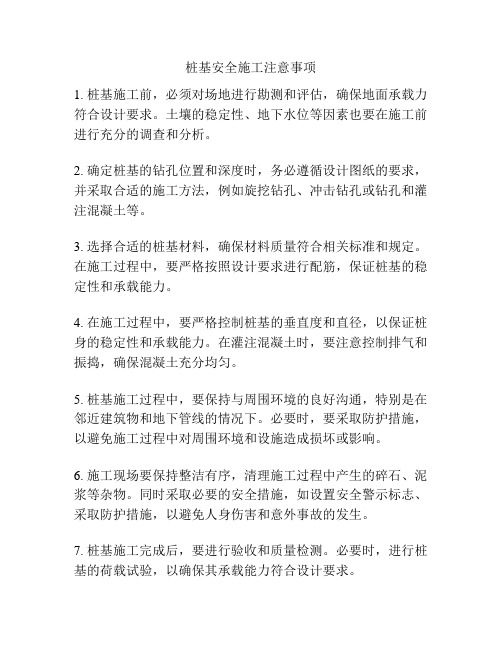 桩基安全施工注意事项

1. 桩基施工前，必须对场地进行勘测和评估，确保地面承载力符合设计要求。土壤的稳定性、地下水位等因素也要在施工前进行充分的调查和分析。

2. 确定桩基的钻孔位置和深度时，务必遵循设计图纸的要求，并采取合适的施工方法，例如旋挖钻孔、冲击钻孔或钻孔和灌注混凝土等。

3. 选择合适的桩基材料，确保材料质量符合相关标准和规定。在施工过程中，要严格按照设计要求进行配筋，保证桩基的稳定性和承载能力。

4. 在施工过程中，要严格控制桩基的垂直度和直径，以保证桩身的稳定性和承载能力。在灌注混凝土时，要注意控制排气和振捣，确保混凝土充分均匀。

5. 桩基施工过程中，要保持与周围环境的良好沟通，特别是在邻近建筑物和地下管线的情况下。必要时，要采取防护措施，以避免施工过程中对周围环境和设施造成损坏或影响。

6. 施工现场要保持整洁有序，清理施工过程中产生的碎石、泥浆等杂物。同时采取必要的安全措施，如设置安全警示标志、采取防护措施，以避免人身伤害和意外事故的发生。

7. 桩基施工完成后，要进行验收和质量检测。必要时，进行桩基的荷载试验，以确保其承载能力符合设计要求。